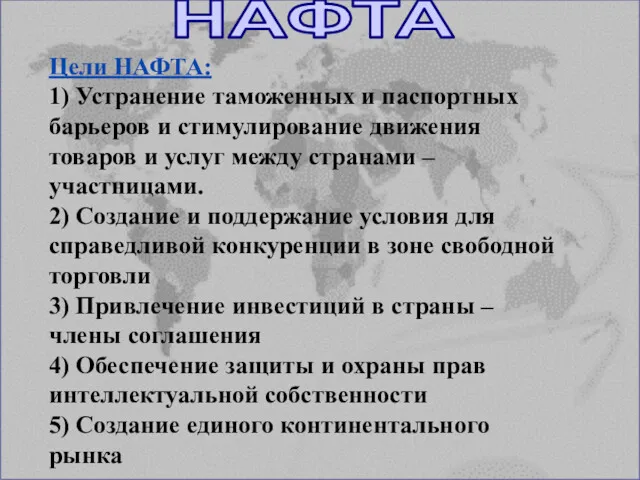 НАФТА

Цели НАФТА:
1) Устранение таможенных и паспортных барьеров и стимулирование движения товаров и услуг между странами – участницами.
2) Создание и поддержание условия для справедливой конкуренции в зоне свободной торговли
3) Привлечение инвестиций в страны – члены соглашения
4) Обеспечение защиты и охраны прав интеллектуальной собственности
5) Создание единого континентального рынка